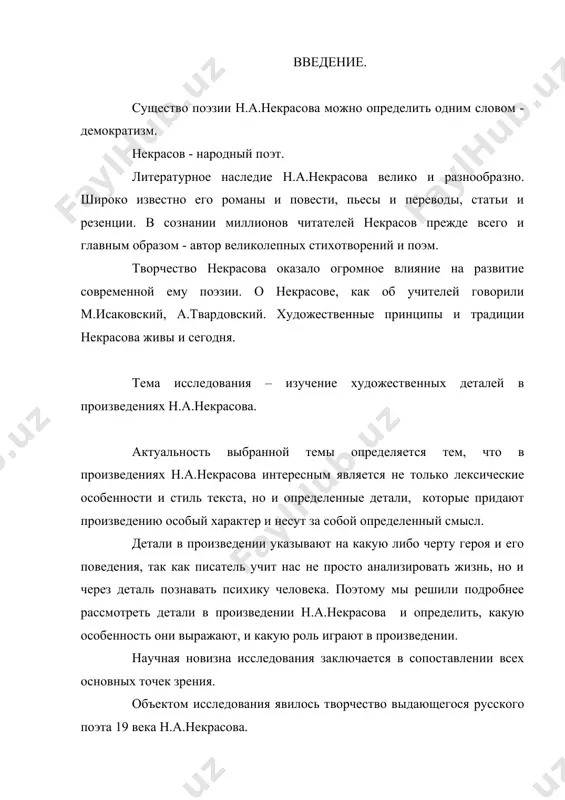 ВВЕДЕНИЕ.

Существо поэзии Н.А.Некрасова можно определить одним словом - демократизм.

Некрасов - народный поэт.

Литературное наследие Н.А.Некрасова велико и разнообразно. Широко известно его романы и повести, пьесы и переводы, статьи и резенции. В сознании миллионов читателей Некрасов прежде всего и главным образом - автор великолепных стихотворений и поэм.

Творчество Некрасова оказало огромное влияние на развитие современной ему поэзии. О Некрасове, как об учителей говорили М.Исаковский, А.Твардовский. Художественные принципы и традиции Некрасова живы и сегодня.

Тема исследования – изучение художественных деталей в произведениях Н.А.Некрасова.

Актуальность выбранной темы определяется тем, что в произведениях Н.А.Некрасова интересным является не только лексические особенности и стиль текста, но и определенные детали, которые придают произведению особый характер и несут за собой определенный смысл.

Детали в произведении указывают на какую либо черту героя и его поведения, так как писатель учит нас не просто анализировать жизнь, но и через деталь познавать психику человека. Поэтому мы решили подробнее рассмотреть детали в произведении Н.А.Некрасова и определить, какую особенность они выражают, и какую роль играют в произведении.

Научная новизна исследования заключается в сопоставлении всех основных точек зрения.

Объектом исследования явилось творчество выдающегося русского поэта 19 века Н.А.Некрасова.

FaylHub.uz